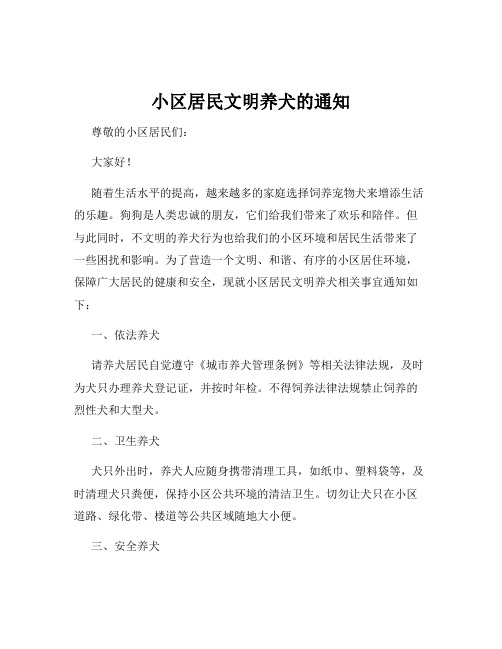 小区居民文明养犬的通知

尊敬的小区居民们：

大家好！

随着生活水平的提高，越来越多的家庭选择饲养宠物犬来增添生活的乐趣。狗狗是人类忠诚的朋友，它们给我们带来了欢乐和陪伴。但与此同时，不文明的养犬行为也给我们的小区环境和居民生活带来了一些困扰和影响。为了营造一个文明、和谐、有序的小区居住环境，保障广大居民的健康和安全，现就小区居民文明养犬相关事宜通知如下：

一、依法养犬

请养犬居民自觉遵守《城市养犬管理条例》等相关法律法规，及时为犬只办理养犬登记证，并按时年检。不得饲养法律法规禁止饲养的烈性犬和大型犬。

二、卫生养犬

犬只外出时，养犬人应随身携带清理工具，如纸巾、塑料袋等，及时清理犬只粪便，保持小区公共环境的清洁卫生。切勿让犬只在小区道路、绿化带、楼道等公共区域随地大小便。

三、安全养犬